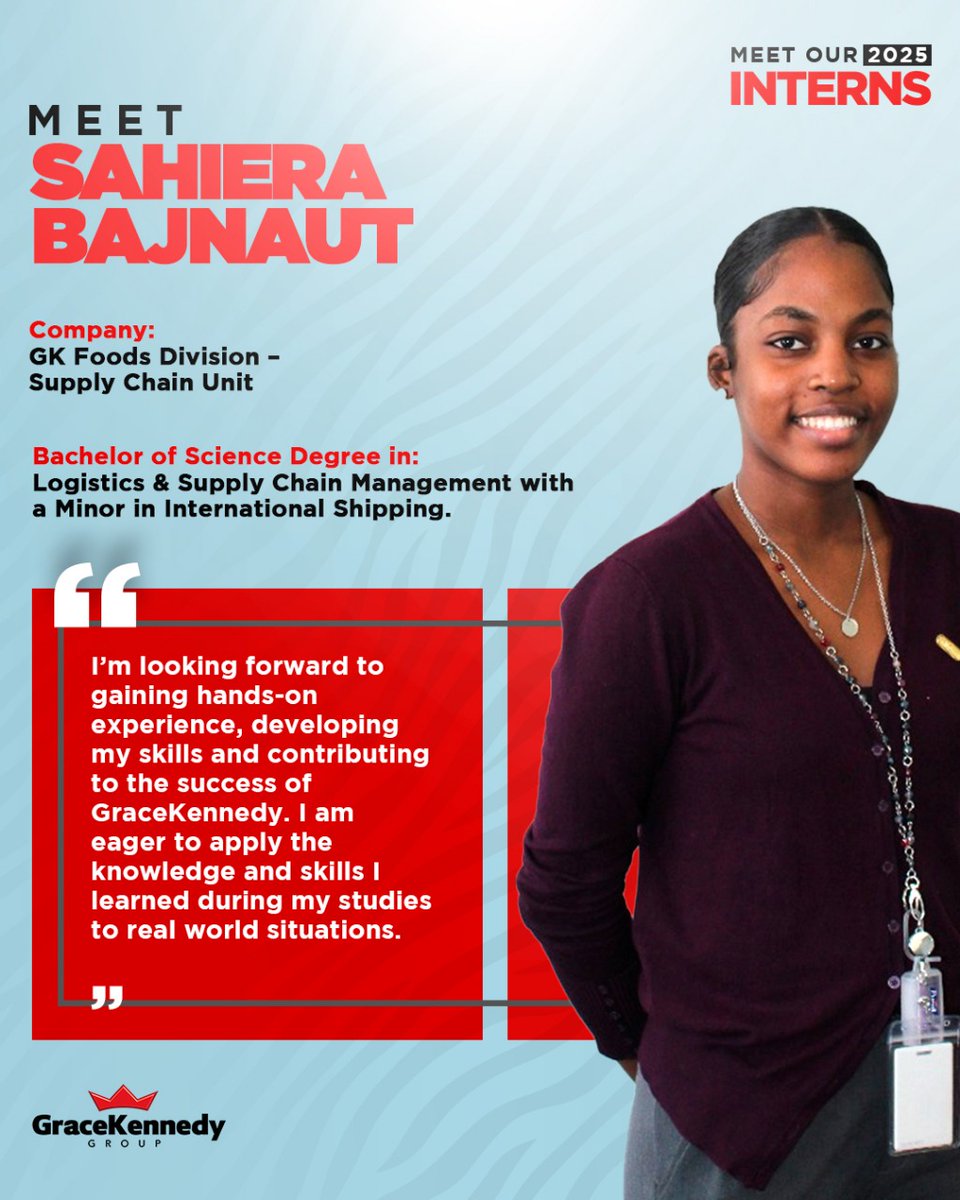 MEET OUR 2025
INTERNS

MEET
SAHIERA
BAJNAUT

Company:
GK Foods Division – Supply Chain Unit

Bachelor of Science Degree in:
Logistics & Supply Chain Management with a Minor in International Shipping.

“

I'm looking forward to gaining hands-on experience, developing my skills and contributing to the success of GraceKennedy. I am eager to apply the knowledge and skills I learned during my studies to real world situations.

”

GraceKennedy
GROUP